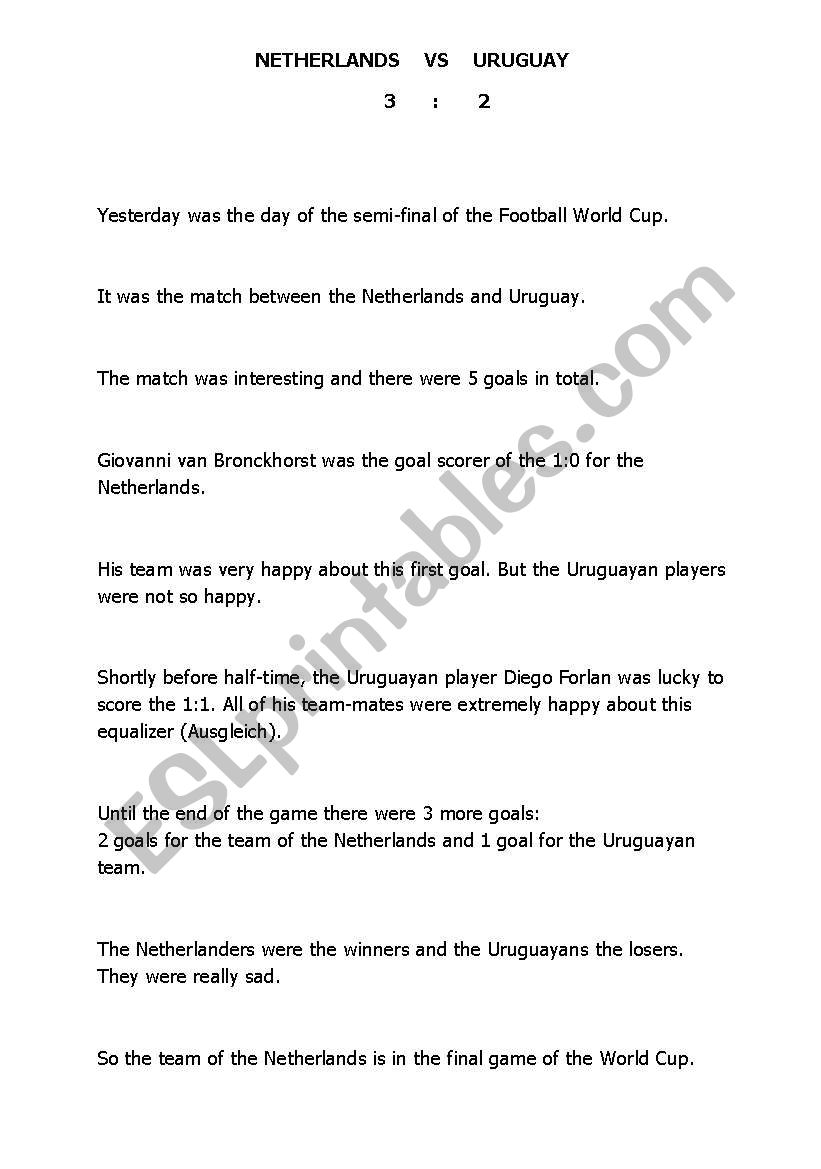 NETHERLANDS VS URUGUAY

3 : 2

Yesterday was the day of the semi-final of the Football World Cup.

It was the match between the Netherlands and Uruguay.

The match was interesting and there were 5 goals in total.

Giovanni van Bronckhorst was the goal scorer of the 1:0 for the Netherlands.

His team was very happy about this first goal. But the Uruguayan players were not so happy.

Shortly before half-time, the Uruguayan player Diego Forlan was lucky to score the 1:1. All of his team-mates were extremely happy about this equalizer (Ausgleich).

Until the end of the game there were 3 more goals:
2 goals for the team of the Netherlands and 1 goal for the Uruguayan team.

The Netherlanders were the winners and the Uruguayans the losers. They were really sad.

So the team of the Netherlands is in the final game of the World Cup.

ESLprintables.com